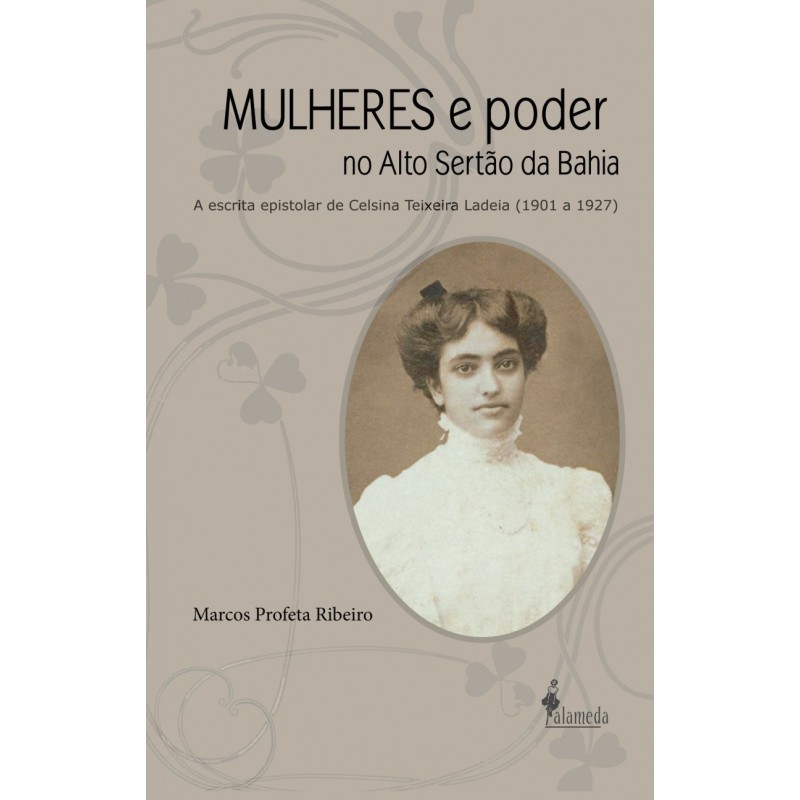 MULHERES e poder
no Alto Sertão da Bahia

A escrita epistolar de Celsina Teixeira Ladeia (1901 a 1927)

Marcos Profeta Ribeiro

alameda